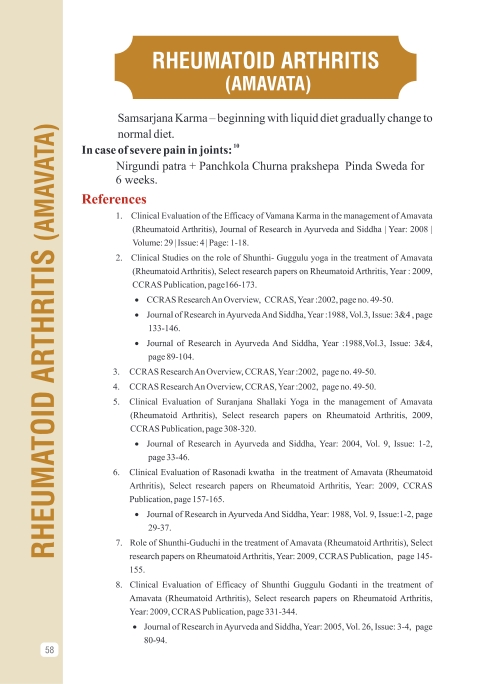 RHEUMATOID ARTHRITIS (AMAVATA)

RHEUMATOID ARTHRITIS
(AMAVATA)

Samsarjana Karma – beginning with liquid diet gradually change to normal diet.

In case of severe pain in joints: $^{10}$

Nirgundi patra + Panchkola Churna prakshepa Pinda Sweda for 6 weeks.

References

1. Clinical Evaluation of the Efficacy of Vamana Karma in the management of Amavata (Rheumatoid Arthritis), Journal of Research in Ayurveda and Siddha | Year: 2008 | Volume: 29 | Issue: 4 | Page: 1-18.

2. Clinical Studies on the role of Shunthi- Guggulu yoga in the treatment of Amavata (Rheumatoid Arthritis), Select research papers on Rheumatoid Arthritis, Year : 2009, CCRAS Publication, page166-173.
• CCRAS Research An Overview, CCRAS, Year :2002, page no. 49-50.
• Journal of Research in Ayurveda And Siddha, Year :1988, Vol.3, Issue: 3&4 , page 133-146.
• Journal of Research in Ayurveda And Siddha, Year :1988,Vol.3, Issue: 3&4, page 89-104.

3. CCRAS Research An Overview, CCRAS, Year :2002, page no. 49-50.

4. CCRAS Research An Overview, CCRAS, Year :2002, page no. 49-50.

5. Clinical Evaluation of Suranjana Shallaki Yoga in the management of Amavata (Rheumatoid Arthritis), Select research papers on Rheumatoid Arthritis, 2009, CCRAS Publication, page 308-320.
• Journal of Research in Ayurveda and Siddha, Year: 2004, Vol. 9, Issue: 1-2, page 33-46.

6. Clinical Evaluation of Rasonadi kwatha in the treatment of Amavata (Rheumatoid Arthritis), Select research papers on Rheumatoid Arthritis, Year: 2009, CCRAS Publication, page 157-165.
• Journal of Research in Ayurveda And Siddha, Year: 1988, Vol. 9, Issue:1-2, page 29-37.

7. Role of Shunthi-Guduchi in the treatment of Amavata (Rheumatoid Arthritis), Select research papers on Rheumatoid Arthritis, Year: 2009, CCRAS Publication, page 145-155.

8. Clinical Evaluation of Efficacy of Shunthi Guggulu Godanti in the treatment of Amavata (Rheumatoid Arthritis), Select research papers on Rheumatoid Arthritis, Year: 2009, CCRAS Publication, page 331-344.
• Journal of Research in Ayurveda and Siddha, Year: 2005, Vol. 26, Issue: 3-4, page 80-94.

58